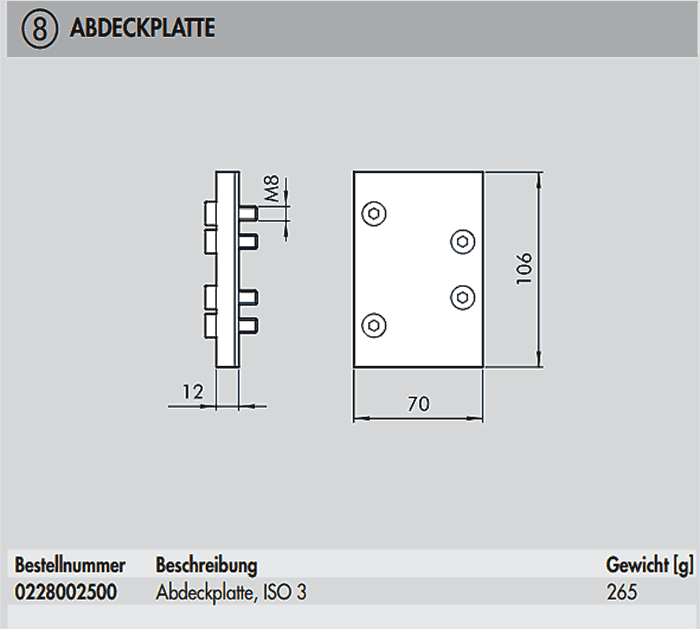 8 ABDECKPLATTE

M8

106

12

70

| Bestellnummer | Beschreibung | Gewicht [g] |
|---|---|---|
| 0228002500 | Abdeckplatte, ISO 3 | 265 |